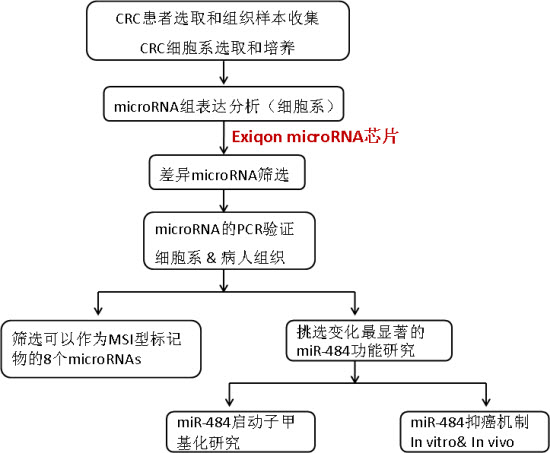 CRC患者选取和组织样本收集
CRC细胞系选取和培养

microRNA组表达分析（细胞系）

Exiqon microRNA芯片

差异microRNA筛选

microRNA的PCR验证
细胞系 & 病人组织

筛选可以作为MSI型标记物的8个microRNAs

挑选变化最显著的miR-484功能研究

miR-484启动子甲基化研究

miR-484抑癌机制
In vitro& In vivo